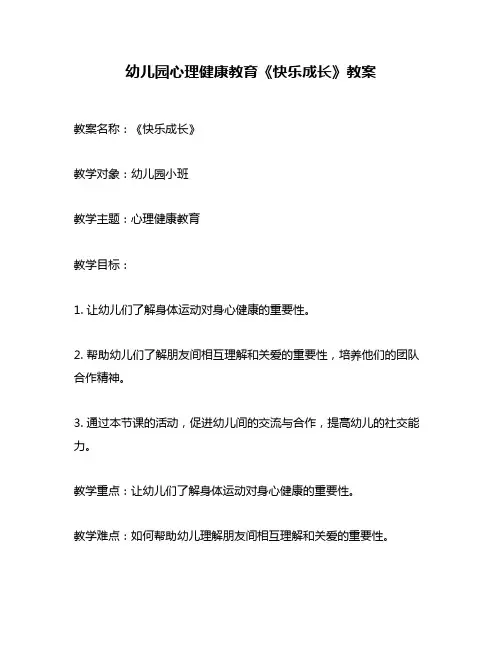 幼儿园心理健康教育《快乐成长》教案

教案名称：《快乐成长》

教学对象：幼儿园小班

教学主题：心理健康教育

教学目标：

1. 让幼儿们了解身体运动对身心健康的重要性。

2. 帮助幼儿们了解朋友间相互理解和关爱的重要性，培养他们的团队合作精神。

3. 通过本节课的活动，促进幼儿间的交流与合作，提高幼儿的社交能力。

教学重点：让幼儿们了解身体运动对身心健康的重要性。

教学难点：如何帮助幼儿理解朋友间相互理解和关爱的重要性。